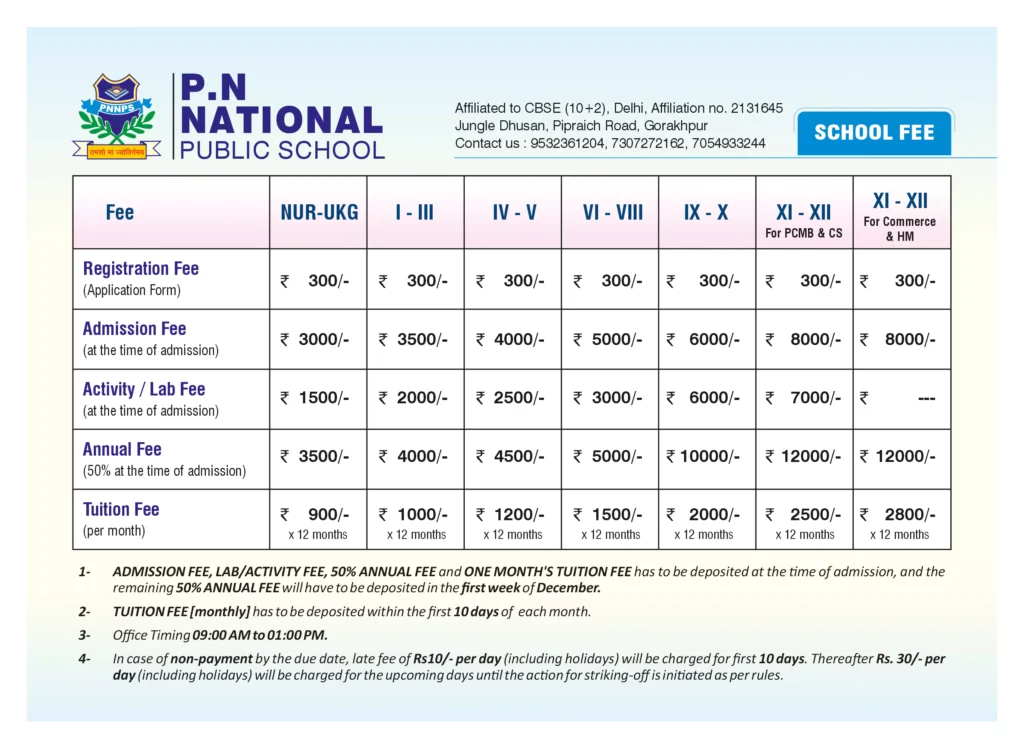 PNNPS
तमसो मा ज्योतिर्गमय

P.N
NATIONAL
PUBLIC SCHOOL

Affiliated to CBSE (10+2), Delhi, Affiliation no. 2131645
Jungle Dhusan, Pipraich Road, Gorakhpur
Contact us : 9532361204, 7307272162, 7054933244

SCHOOL FEE

| Fee | NUR-UKG | I - III | IV - V | VI - VIII | IX - X | XI - XII For PCMB & CS | XI - XII For Commerce & HM |
|---|---|---|---|---|---|---|---|
| Registration Fee (Application Form) | ₹ 300/- | ₹ 300/- | ₹ 300/- | ₹ 300/- | ₹ 300/- | ₹ 300/- | ₹ 300/- |
| Admission Fee (at the time of admission) | ₹ 3000/- | ₹ 3500/- | ₹ 4000/- | ₹ 5000/- | ₹ 6000/- | ₹ 8000/- | ₹ 8000/- |
| Activity / Lab Fee (at the time of admission) | ₹ 1500/- | ₹ 2000/- | ₹ 2500/- | ₹ 3000/- | ₹ 6000/- | ₹ 7000/- | ₹ --- |
| Annual Fee (50% at the time of admission) | ₹ 3500/- | ₹ 4000/- | ₹ 4500/- | ₹ 5000/- | ₹ 10000/- | ₹ 12000/- | ₹ 12000/- |
| Tuition Fee (per month) | ₹ 900/- x 12 months | ₹ 1000/- x 12 months | ₹ 1200/- x 12 months | ₹ 1500/- x 12 months | ₹ 2000/- x 12 months | ₹ 2500/- x 12 months | ₹ 2800/- x 12 months |

1- ADMISSION FEE, LAB/ACTIVITY FEE, 50% ANNUAL FEE and ONE MONTH'S TUITION FEE has to be deposited at the time of admission, and the remaining 50% ANNUAL FEE will have to be deposited in the first week of December.

2- TUITION FEE [monthly] has to be deposited within the first 10 days of each month.

3- Office Timing 09:00 AM to 01:00 PM.

4- In case of non-payment by the due date, late fee of Rs10/- per day (including holidays) will be charged for first 10 days. Thereafter Rs. 30/- per day (including holidays) will be charged for the upcoming days until the action for striking-off is initiated as per rules.